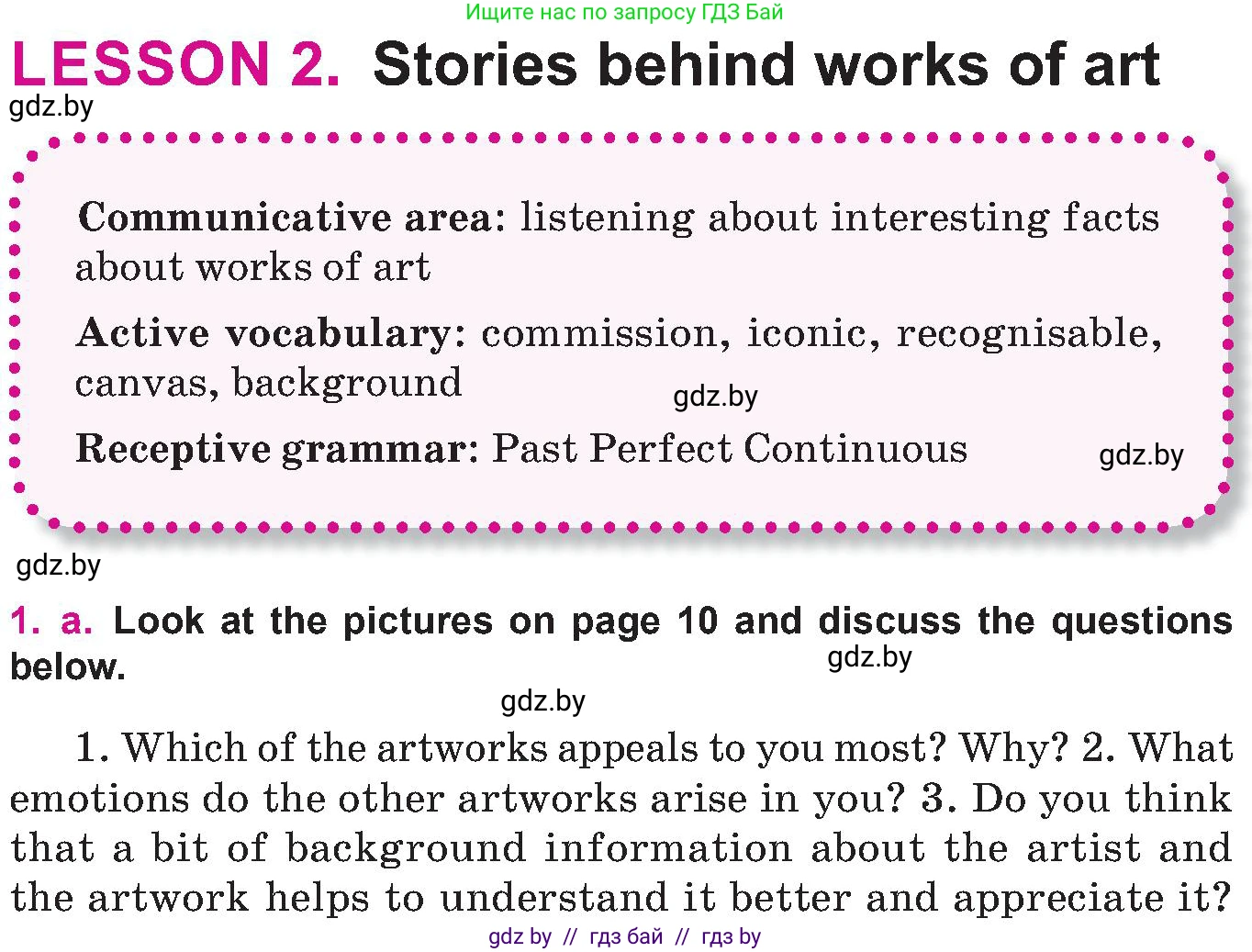 Ищите нас по запросу ГДЗ Бай

LESSON 2. Stories behind works of art

gdz.by

Communicative area: listening about interesting facts about works of art

Active vocabulary: commission, iconic, recognisable, canvas, background

gdz.by

Receptive grammar: Past Perfect Continuous

gdz.by

gdz.by

1. a. Look at the pictures on page 10 and discuss the questions below.

gdz.by

gdz.by

1. Which of the artworks appeals to you most? Why? 2. What emotions do the other artworks arise in you? 3. Do you think that a bit of background information about the artist and the artwork helps to understand it better and appreciate it?

gdz by // гдз бай // гдз by